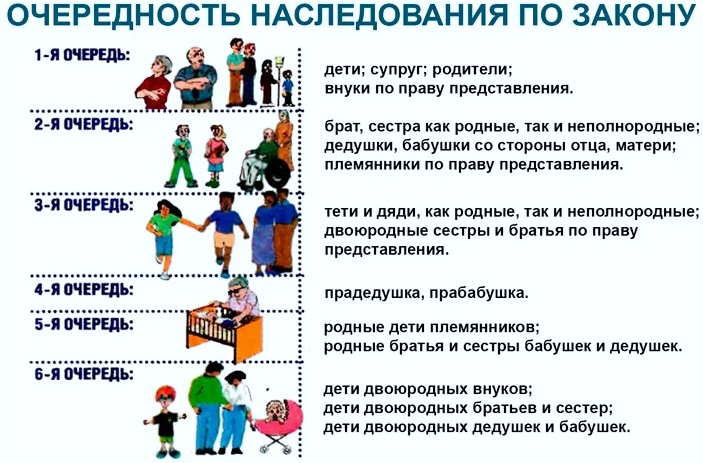 ОЧЕРЕДНОСТЬ НАСЛЕДОВАНИЯ ПО ЗАКОНУ

1-Я ОЧЕРЕДЬ:

дети; супруг; родители;
внуки по праву представления.

2-Я ОЧЕРЕДЬ:

брат, сестра как родные, так и неполнородные;
дедушки, бабушки со стороны отца, матери;
племянники по праву представления.

3-Я ОЧЕРЕДЬ:

тети и дяди, как родные, так и неполнородные;
двоюродные сестры и братья по праву представления.

4-Я ОЧЕРЕДЬ:

прадедушка, прабабушка.

5-Я ОЧЕРЕДЬ:

родные дети племянников;
родные братья и сестры бабушек и дедушек.

6-Я ОЧЕРЕДЬ:

дети двоюродных внуков;
дети двоюродных братьев и сестер;
дети двоюродных дедушек и бабушек.